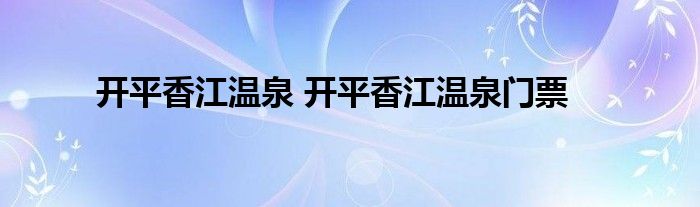 开平香江温泉 开平香江温泉门票